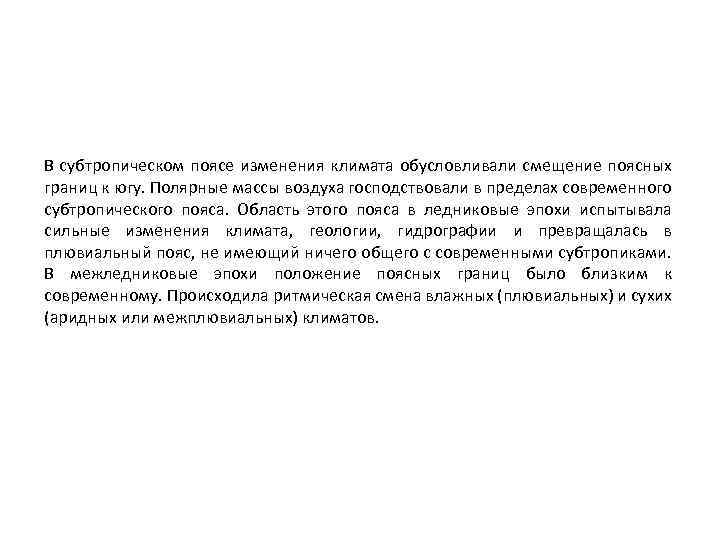 В субтропическом поясе изменения климата обусловливали смещение поясных границ к югу. Полярные массы воздуха господствовали в пределах современного субтропического пояса. Область этого пояса в ледниковые эпохи испытывала сильные изменения климата, геологии, гидрографии и превращалась в плювиальный пояс, не имеющий ничего общего с современными субтропиками. В межледниковые эпохи положение поясных границ было близким к современному. Происходила ритмическая смена влажных (плювиальных) и сухих (аридных или межплювиальных) климатов.